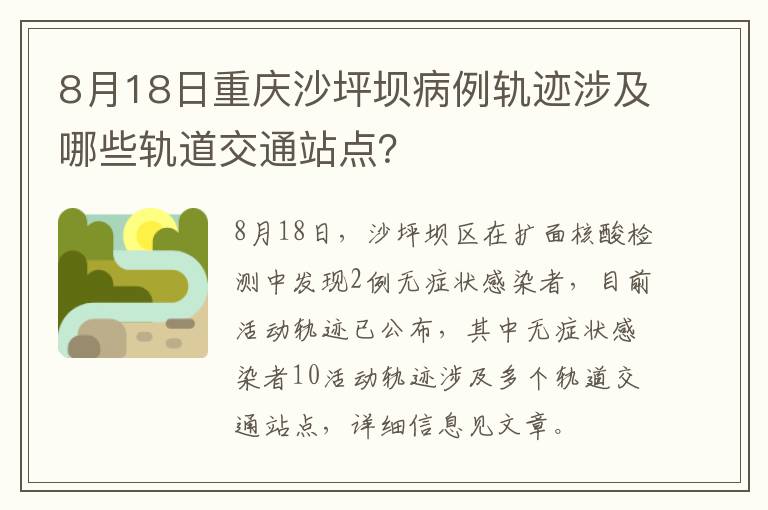 8月18日重庆沙坪坝病例轨迹涉及哪些轨道交通站点？

8月18日，沙坪坝区在扩面核酸检测中发现2例无症状感染者，目前活动轨迹已公布，其中无症状感染者10活动轨迹涉及多个轨道交通站点，详细信息见文章。